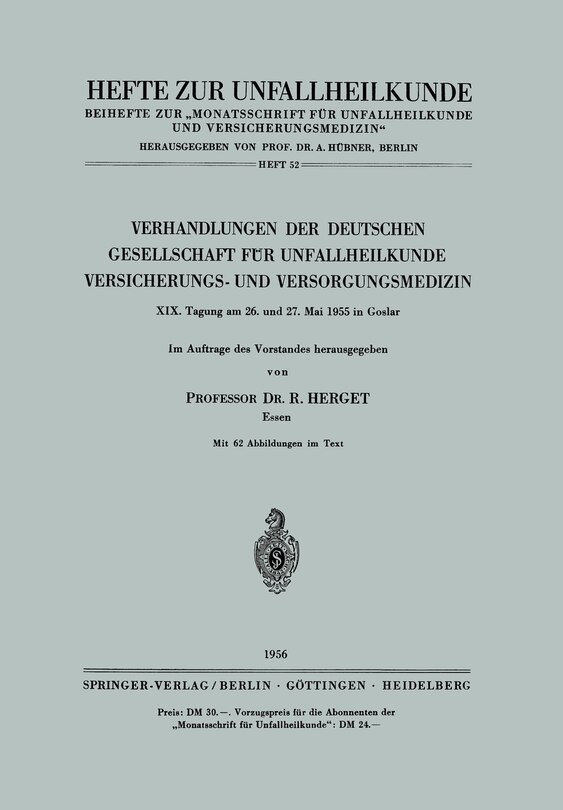 HEFTE ZUR UNFALLHEILKUNDE
BEIHEFTE ZUR „MONATSSCHRIFT FÜR UNFALLHEILKUNDE UND VERSICHERUNGSMEDIZIN“
HERAUSGEGEBEN VON PROF. DR. A. HÜBNER, BERLIN
HEFT 52

VERHANDLUNGEN DER DEUTSCHEN GESELLSCHAFT FÜR UNFALLHEILKUNDE VERSICHERUNGS- UND VERSORGUNGSMEDIZIN

XIX. Tagung am 26. und 27. Mai 1955 in Goslar

Im Auftrage des Vorstandes herausgegeben
von
PROFESSOR DR. R. HERGET
Essen

Mit 62 Abbildungen im Text

1956

SPRINGER-VERLAG / BERLIN · GÖTTINGEN · HEIDELBERG

Preis: DM 30.—. Vorzugspreis für die Abonnenten der „Monatsschrift für Unfallheilkunde“: DM 24.—